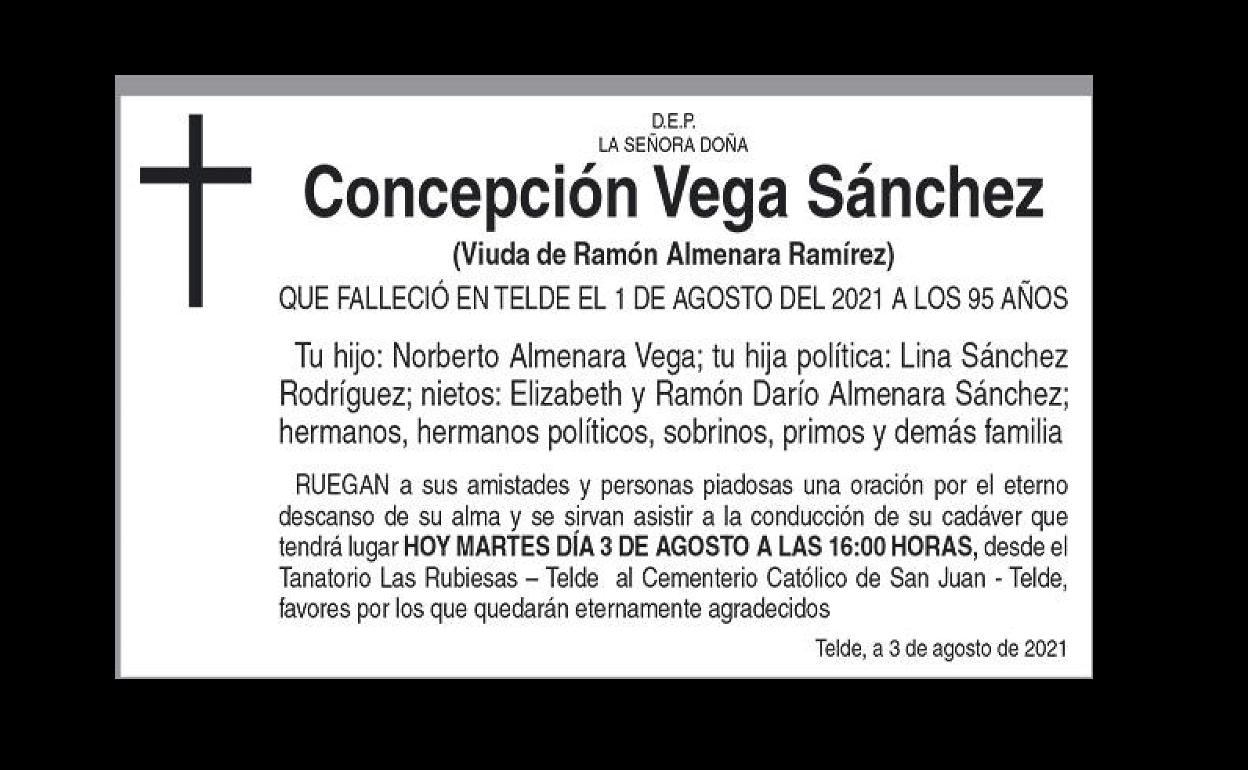 D.E.P.
LA SEÑORA DOÑA

Concepción Vega Sánchez

(Viuda de Ramón Almenara Ramírez)

QUE FALLECIÓ EN TELDE EL 1 DE AGOSTO DEL 2021 A LOS 95 AÑOS

Tu hijo: Norberto Almenara Vega; tu hija política: Lina Sánchez Rodríguez; nietos: Elizabeth y Ramón Darío Almenara Sánchez; hermanos, hermanos políticos, sobrinos, primos y demás familia

RUEGAN a sus amistades y personas piadosas una oración por el eterno descanso de su alma y se sirvan asistir a la conducción de su cadáver que tendrá lugar HOY MARTES DÍA 3 DE AGOSTO A LAS 16:00 HORAS, desde el Tanatorio Las Rubiesas – Telde al Cementerio Católico de San Juan - Telde, favores por los que quedarán eternamente agradecidos

Telde, a 3 de agosto de 2021